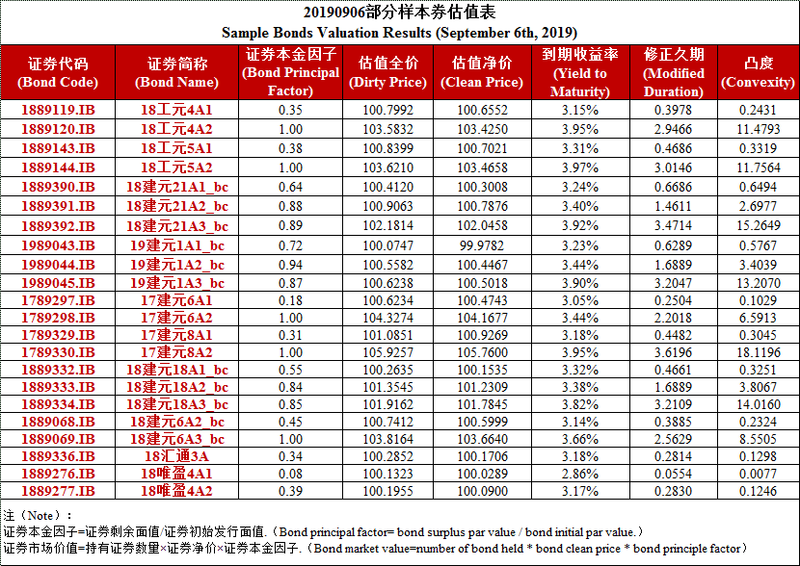 20190906部分样本券估值表
Sample Bonds Valuation Results (September 6th, 2019)

| 证券代码 (Bond Code) | 证券简称 (Bond Name) | 证券本金因子 (Bond Principal Factor) | 估值全价 (Dirty Price) | 估值净价 (Clean Price) | 到期收益率 (Yield to Maturity) | 修正久期 (Modified Duration) | 凸度 (Convexity) |
|---|---|---|---|---|---|---|---|
| 1889119.IB | 18工元4A1 | 0.35 | 100.7992 | 100.6552 | 3.15% | 0.3978 | 0.2431 |
| 1889120.IB | 18工元4A2 | 1.00 | 103.5832 | 103.4250 | 3.95% | 2.9466 | 11.4793 |
| 1889143.IB | 18工元5A1 | 0.38 | 100.8399 | 100.7021 | 3.31% | 0.4686 | 0.3319 |
| 1889144.IB | 18工元5A2 | 1.00 | 103.6210 | 103.4658 | 3.97% | 3.0146 | 11.7564 |
| 1889390.IB | 18建元21A1_bc | 0.64 | 100.4120 | 100.3008 | 3.24% | 0.6686 | 0.6494 |
| 1889391.IB | 18建元21A2_bc | 0.88 | 100.9063 | 100.7876 | 3.40% | 1.4611 | 2.6977 |
| 1889392.IB | 18建元21A3_bc | 0.89 | 102.1814 | 102.0458 | 3.92% | 3.4714 | 15.2649 |
| 1989043.IB | 19建元1A1_bc | 0.72 | 100.0747 | 99.9782 | 3.23% | 0.6289 | 0.5767 |
| 1989044.IB | 19建元1A2_bc | 0.94 | 100.5582 | 100.4467 | 3.44% | 1.6889 | 3.4039 |
| 1989045.IB | 19建元1A3_bc | 0.87 | 100.6238 | 100.5018 | 3.90% | 3.2047 | 13.2070 |
| 1789297.IB | 17建元6A1 | 0.18 | 100.6234 | 100.4743 | 3.05% | 0.2504 | 0.1029 |
| 1789298.IB | 17建元6A2 | 1.00 | 104.3274 | 104.1677 | 3.44% | 2.2018 | 6.5913 |
| 1789329.IB | 17建元8A1 | 0.31 | 101.0851 | 100.9269 | 3.18% | 0.4482 | 0.3045 |
| 1789330.IB | 17建元8A2 | 1.00 | 105.9257 | 105.7600 | 3.95% | 3.6196 | 18.1196 |
| 1889332.IB | 18建元18A1_bc | 0.55 | 100.2635 | 100.1535 | 3.32% | 0.4661 | 0.3251 |
| 1889333.IB | 18建元18A2_bc | 0.84 | 101.3545 | 101.2309 | 3.38% | 1.6889 | 3.8067 |
| 1889334.IB | 18建元18A3_bc | 0.85 | 101.9162 | 101.7845 | 3.82% | 3.2109 | 14.0160 |
| 1889068.IB | 18建元6A2_bc | 0.45 | 100.7412 | 100.5999 | 3.14% | 0.3885 | 0.2324 |
| 1889069.IB | 18建元6A3_bc | 1.00 | 103.8164 | 103.6640 | 3.66% | 2.5629 | 8.5505 |
| 1889336.IB | 18汇通3A | 0.34 | 100.2852 | 100.1706 | 3.18% | 0.2814 | 0.1298 |
| 1889276.IB | 18唯盈4A1 | 0.08 | 100.1323 | 100.0289 | 2.86% | 0.0554 | 0.0077 |
| 1889277.IB | 18唯盈4A2 | 0.39 | 100.1955 | 100.0900 | 3.17% | 0.2830 | 0.1246 |

注（Note）：
证券本金因子=证券剩余面值/证券初始发行面值.（Bond principal factor= bond surplus par value / bond initial par value.）
证券市场价值=持有证券数量×证券净价×证券本金因子.（Bond market value=number of bond held * bond clean price * bond principle factor）